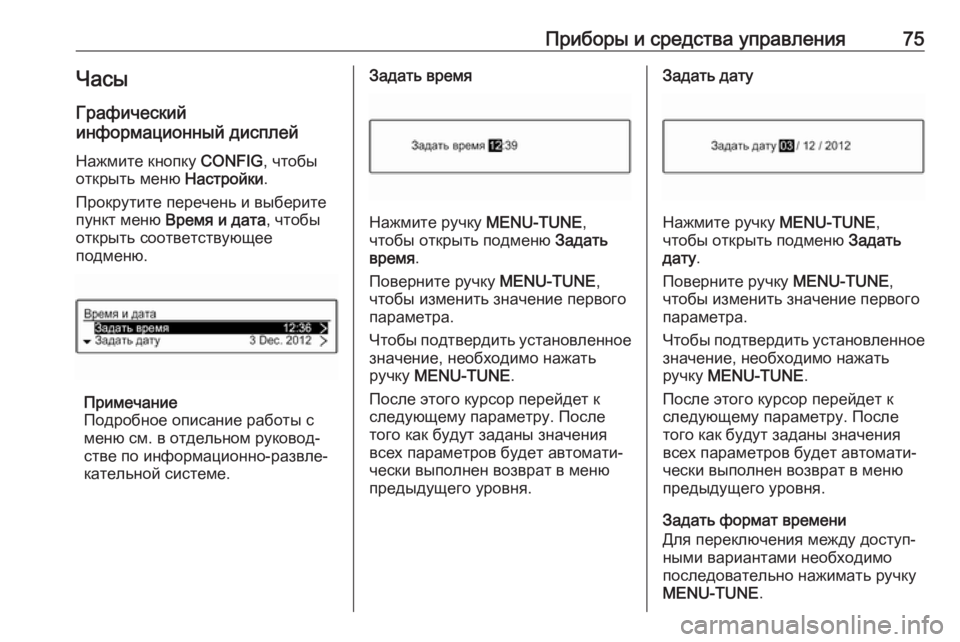 Приборы и средства управления 75

Часы

Графический информационный дисплей

Нажмите кнопку CONFIG, чтобы открыть меню Настройки.

Прокрутите перечень и выберите пункт меню Время и дата, чтобы открыть соответствующее подменю.

Время и дата
Задать время 12:36
Задать дату 3 Dec. 2012

Примечание
Подробное описание работы с меню см. в отдельном руководстве по информационно-развлекательной системе.

Задать время

Задать время 12:39

Нажмите ручку MENU-TUNE, чтобы открыть подменю Задать время.

Поверните ручку MENU-TUNE, чтобы изменить значение первого параметра.

Чтобы подтвердить установленное значение, необходимо нажать ручку MENU-TUNE.

После этого курсор перейдет к следующему параметру. После того как будут заданы значения всех параметров будет автоматически выполнен возврат в меню предыдущего уровня.

Задать дату

Задать дату 03 / 12 / 2012

Нажмите ручку MENU-TUNE, чтобы открыть подменю Задать дату.

Поверните ручку MENU-TUNE, чтобы изменить значение первого параметра.

Чтобы подтвердить установленное значение, необходимо нажать ручку MENU-TUNE.

После этого курсор перейдет к следующему параметру. После того как будут заданы значения всех параметров будет автоматически выполнен возврат в меню предыдущего уровня.

Задать формат времени
Для переключения между доступными вариантами необходимо последовательно нажимать ручку MENU-TUNE.

carmanualsonline.info